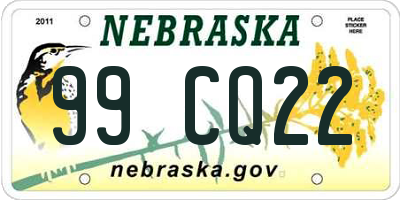 2011

NEBRASKA

PLACE STICKER HERE

99 CQ22

nebraska.gov